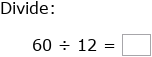 Divide:

$60 \div 12 = \square$